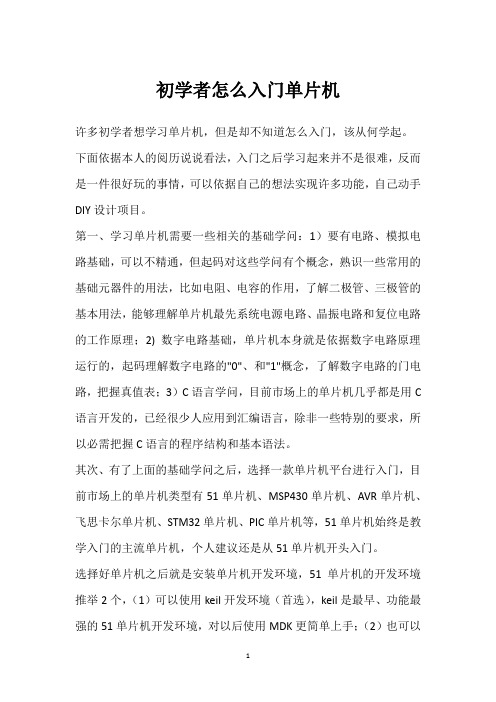 初学者怎么入门单片机

许多初学者想学习单片机，但是却不知道怎么入门，该从何学起。

下面依据本人的阅历说说看法，入门之后学习起来并不是很难，反而是一件很好玩的事情，可以依据自己的想法实现许多功能，自己动手DIY设计项目。

第一、学习单片机需要一些相关的基础学问：1）要有电路、模拟电路基础，可以不精通，但起码对这些学问有个概念，熟识一些常用的基础元器件的用法，比如电阻、电容的作用，了解二极管、三极管的基本用法，能够理解单片机最先系统电源电路、晶振电路和复位电路的工作原理；2) 数字电路基础，单片机本身就是依据数字电路原理运行的，起码理解数字电路的"0"、和"1"概念，了解数字电路的门电路，把握真值表；3）C语言学问，目前市场上的单片机几乎都是用C语言开发的，已经很少人应用到汇编语言，除非一些特别的要求，所以必需把握C语言的程序结构和基本语法。

其次、有了上面的基础学问之后，选择一款单片机平台进行入门，目前市场上的单片机类型有51单片机、MSP430单片机、AVR单片机、飞思卡尔单片机、STM32单片机、PIC单片机等，51单片机始终是教学入门的主流单片机，个人建议还是从51单片机开头入门。

选择好单片机之后就是安装单片机开发环境，51 单片机的开发环境推举2个，（1）可以使用keil开发环境（首选），keil是最早、功能最强的51单片机开发环境，对以后使用MDK更简单上手；（2）也可以

1